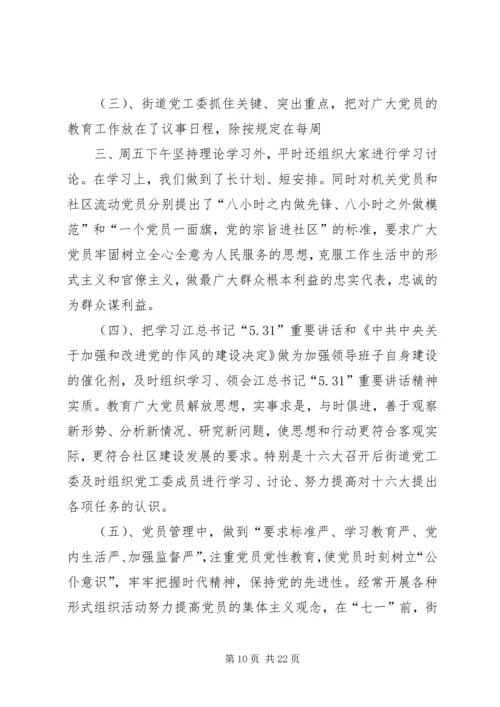 （三）、街道党工委抓住关键、突出重点，把对广大党员的教育工作放在了议事日程，除按规定在每周

三、周五下午坚持理论学习外，平时还组织大家进行学习讨论。在学习上，我们做到了长计划、短安排。同时对机关党员和社区流动党员分别提出了“八小时之内做先锋、八小时之外做模范”和“一个党员一面旗，党的宗旨进社区”的标准，要求广大党员牢固树立全心全意为人民服务的思想，克服工作生活中的形式主义和官僚主义，做最广大群众根本利益的忠实代表，忠诚的为群众谋利益。

（四）、把学习江总书记“5.31”重要讲话和《中共中央关于加强和改进党的作风的建设决定》做为加强领导班子自身建设的催化剂，及时组织学习、领会江总书记“5.31”重要讲话精神实质。教育广大党员解放思想，实事求是，与时俱进，善于观察新形势、分析新情况、研究新问题，使思想和行动更符合客观实际，更符合社区建设发展的要求。特别是十六大召开后街道党工委及时组织党工委成员进行学习、讨论、努力提高对十六大提出各项任务的认识。

（五）、党员管理中，做到“要求标准严、学习教育严、党内生活严、加强监督严”，注重党员党性教育，使党员时刻树立“公仆意识”，牢牢把握时代精神，保持党的先进性。经常开展各种形式组织活动努力提高党员的集体主义观念，在“七一”前，街

第 10 页 共 22 页